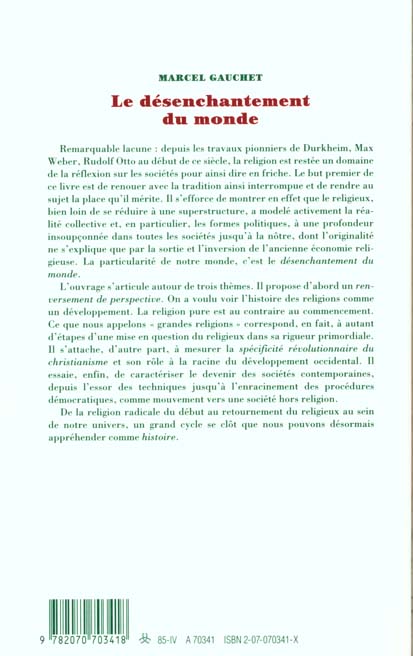 MARCEL GAUCHET

Le désenchantement du monde

Remarquable lacune : depuis les travaux pionniers de Durkheim, Max Weber, Rudolf Otto au début de ce siècle, la religion est restée un domaine de la réflexion sur les sociétés pour ainsi dire en friche. Le but premier de ce livre est de renouer avec la tradition ainsi interrompue et de rendre au sujet la place qu'il mérite. Il s'efforce de montrer en effet que le religieux, bien loin de se réduire à une superstructure, a modelé activement la réalité collective et, en particulier, les formes politiques, à une profondeur insoupçonnée dans toutes les sociétés jusqu'à la nôtre, dont l'originalité ne s'explique que par la sortie et l'inversion de l'ancienne économie religieuse. La particularité de notre monde, c'est le désenchantement du monde.

L'ouvrage s'articule autour de trois thèmes. Il propose d'abord un renversement de perspective. On a voulu voir l'histoire des religions comme un développement. La religion pure est au contraire au commencement. Ce que nous appelons « grandes religions » correspond, en fait, à autant d'étapes d'une mise en question du religieux dans sa rigueur primordiale. Il s'attache, d'autre part, à mesurer la spécificité révolutionnaire du christianisme et son rôle à la racine du développement occidental. Il essaie, enfin, de caractériser le devenir des sociétés contemporaines, depuis l'essor des techniques jusqu'à l'enracinement des procédures démocratiques, comme mouvement vers une société hors religion.

De la religion radicale du début au retournement du religieux au sein de notre univers, un grand cycle se clôt que nous pouvons désormais appréhender comme histoire.

9 782070 703418 85-IV A 70341 ISBN 2-07-070341-X